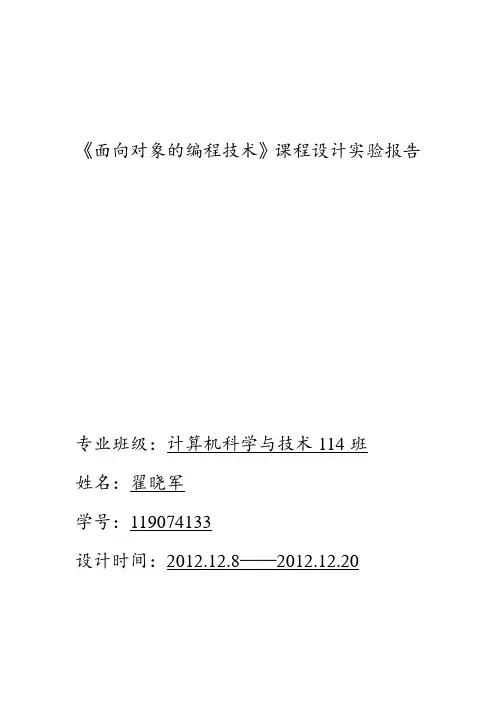 《面向对象的编程技术》课程设计实验报告

专业班级：计算机科学与技术114班

姓名：翟晓军

学号：119074133

设计时间：2012.12.8——2012.12.20